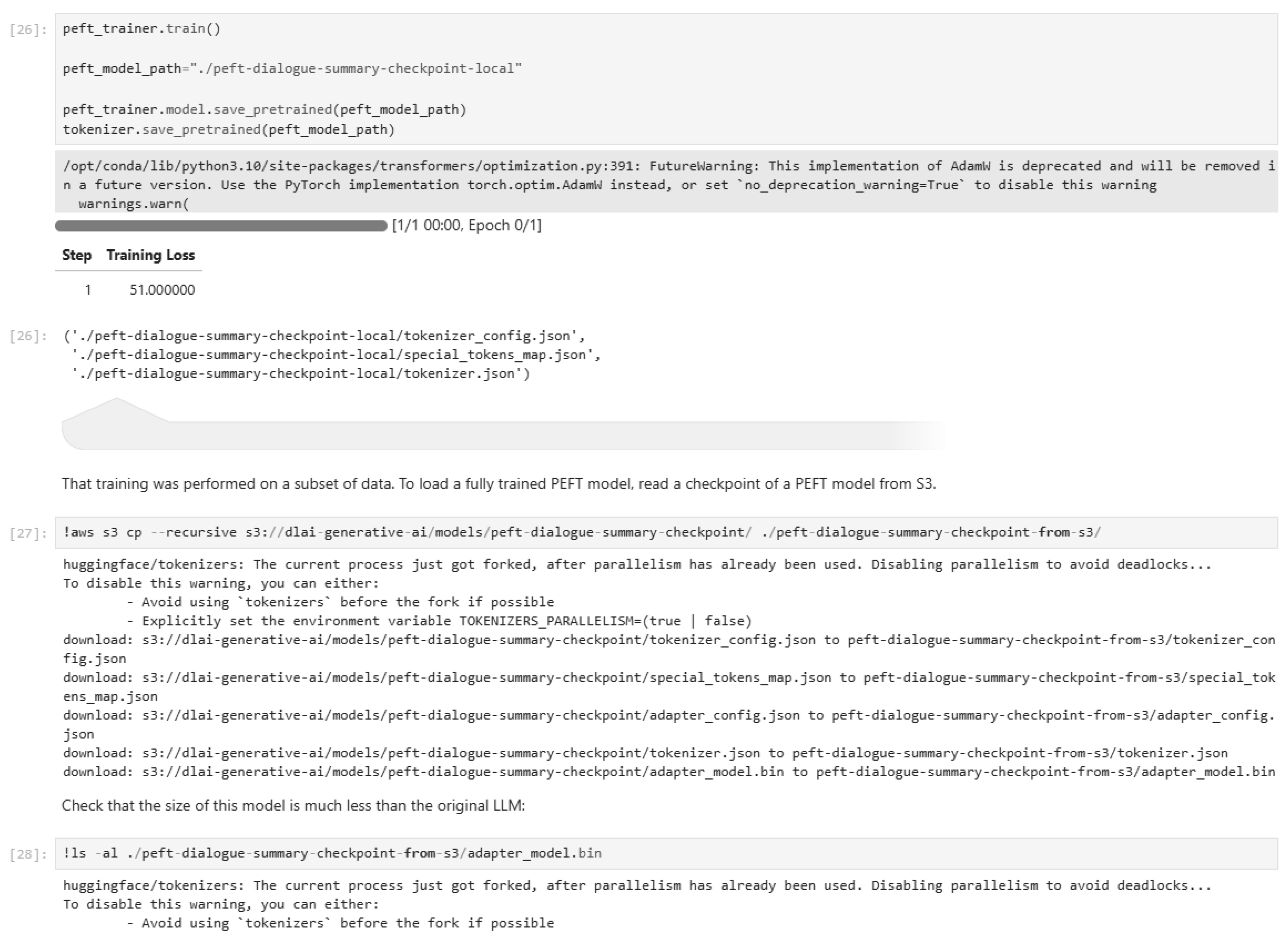 [26]: peft_trainer.train()

peft_model_path="./peft-dialogue-summary-checkpoint-local"

peft_trainer.model.save_pretrained(peft_model_path)
tokenizer.save_pretrained(peft_model_path)

/opt/conda/lib/python3.10/site-packages/transformers/optimization.py:391: FutureWarning: This implementation of AdamW is deprecated and will be removed in a future version. Use the PyTorch implementation torch.optim.AdamW instead, or set `no_deprecation_warning=True` to disable this warning
  warnings.warn(

[1/1 00:00, Epoch 0/1]

| Step | Training Loss |
|---|---|
| 1 | 51.000000 |

[26]: ('./peft-dialogue-summary-checkpoint-local/tokenizer_config.json',
 './peft-dialogue-summary-checkpoint-local/special_tokens_map.json',
 './peft-dialogue-summary-checkpoint-local/tokenizer.json')

That training was performed on a subset of data. To load a fully trained PEFT model, read a checkpoint of a PEFT model from S3.

[27]: !aws s3 cp --recursive s3://dlai-generative-ai/models/peft-dialogue-summary-checkpoint/ ./peft-dialogue-summary-checkpoint-from-s3/

huggingface/tokenizers: The current process just got forked, after parallelism has already been used. Disabling parallelism to avoid deadlocks...
To disable this warning, you can either:
	- Avoid using `tokenizers` before the fork if possible
	- Explicitly set the environment variable TOKENIZERS_PARALLELISM=(true | false)
download: s3://dlai-generative-ai/models/peft-dialogue-summary-checkpoint/tokenizer_config.json to peft-dialogue-summary-checkpoint-from-s3/tokenizer_config.json
download: s3://dlai-generative-ai/models/peft-dialogue-summary-checkpoint/special_tokens_map.json to peft-dialogue-summary-checkpoint-from-s3/special_tokens_map.json
download: s3://dlai-generative-ai/models/peft-dialogue-summary-checkpoint/adapter_config.json to peft-dialogue-summary-checkpoint-from-s3/adapter_config.json
download: s3://dlai-generative-ai/models/peft-dialogue-summary-checkpoint/tokenizer.json to peft-dialogue-summary-checkpoint-from-s3/tokenizer.json
download: s3://dlai-generative-ai/models/peft-dialogue-summary-checkpoint/adapter_model.bin to peft-dialogue-summary-checkpoint-from-s3/adapter_model.bin

Check that the size of this model is much less than the original LLM:

[28]: !ls -al ./peft-dialogue-summary-checkpoint-from-s3/adapter_model.bin

huggingface/tokenizers: The current process just got forked, after parallelism has already been used. Disabling parallelism to avoid deadlocks...
To disable this warning, you can either:
	- Avoid using `tokenizers` before the fork if possible